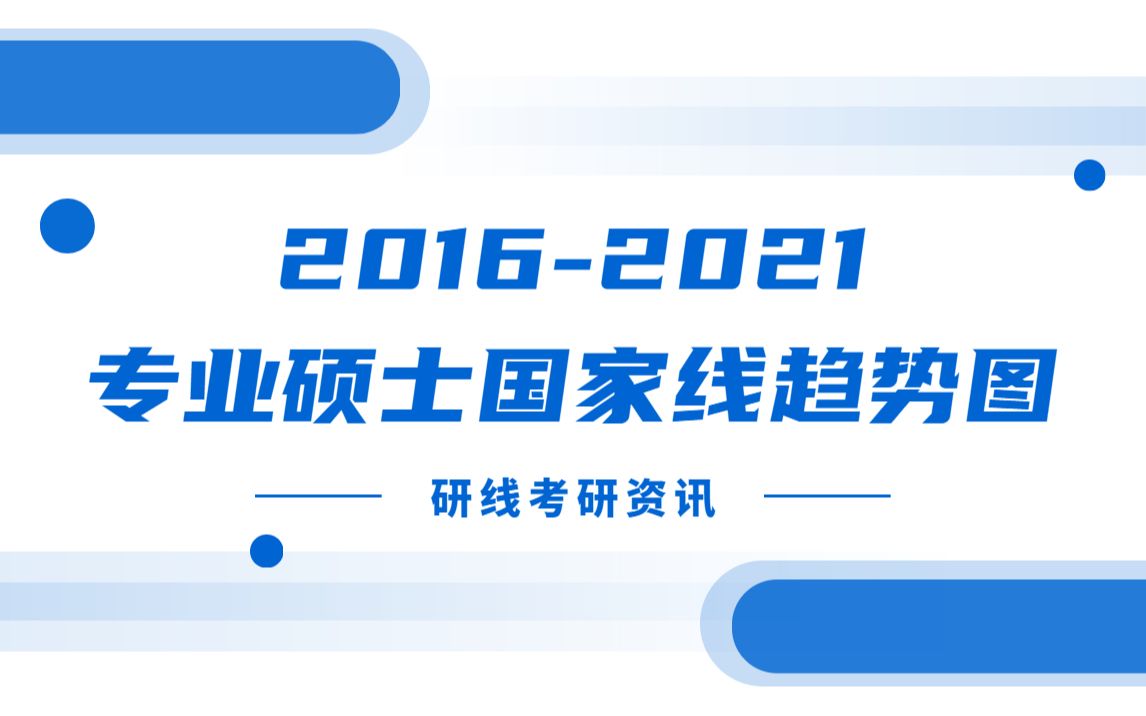 2016-2021
专业硕士国家线趋势图

研线考研资讯